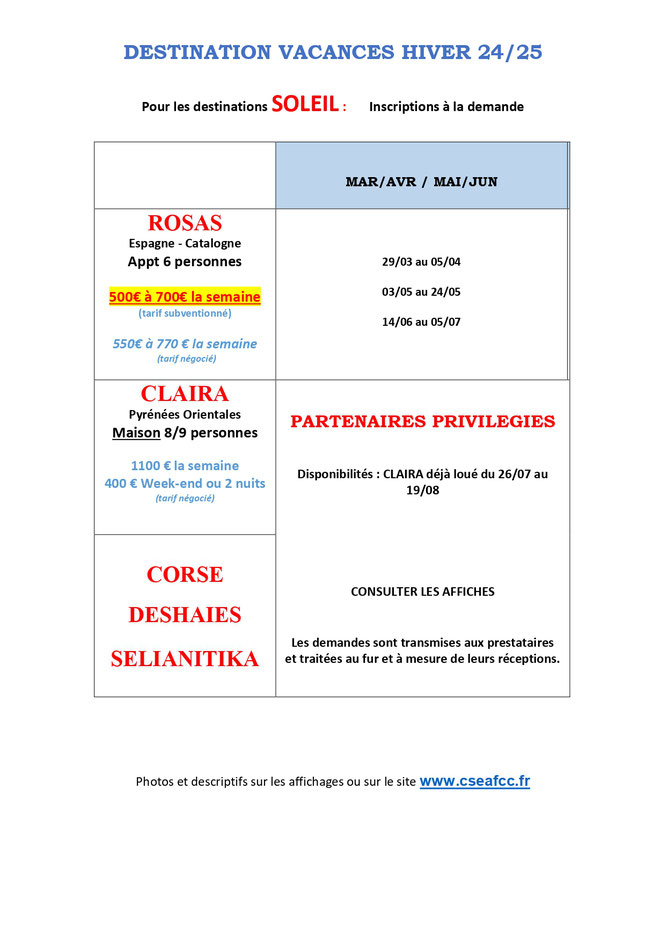 DESTINATION VACANCES HIVER 24/25

Pour les destinations SOLEIL : Inscriptions à la demande

| | MAR/AVR / MAI/JUN |
|---|---|
| ROSAS Espagne - Catalogne Appt 6 personnes 500€ à 700€ la semaine (tarif subventionné) 550€ à 770 € la semaine (tarif négocié) | 29/03 au 05/04 03/05 au 24/05 14/06 au 05/07 |
| CLAIRA Pyrénées Orientales Maison 8/9 personnes 1100 € la semaine 400 € Week-end ou 2 nuits (tarif négocié) | PARTENAIRES PRIVILEGIES Disponibilités : CLAIRA déjà loué du 26/07 au 19/08 |
| CORSE DESHAIES SELIANITIKA | CONSULTER LES AFFICHES Les demandes sont transmises aux prestataires et traitées au fur et à mesure de leurs réceptions. |

Photos et descriptifs sur les affichages ou sur le site www.cseafcc.fr